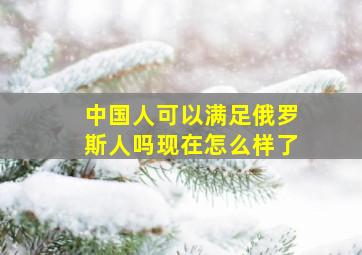 中国人可以满足俄罗斯人吗现在怎么样了